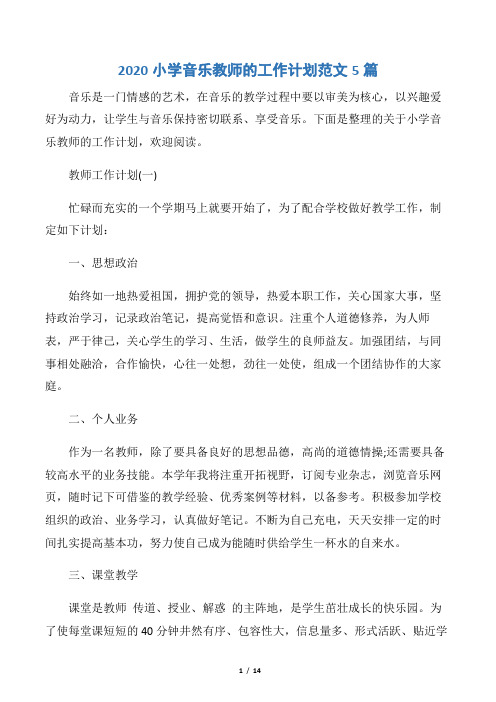 2020 小学音乐教师的工作计划范文 5 篇

音乐是一门情感的艺术，在音乐的教学过程中要以审美为核心，以兴趣爱好为动力，让学生与音乐保持密切联系、享受音乐。下面是整理的关于小学音乐教师的工作计划，欢迎阅读。

教师工作计划(一)

忙碌而充实的一个学期马上就要开始了，为了配合学校做好教学工作，制定如下计划：

一、思想政治

始终如一地热爱祖国，拥护党的领导，热爱本职工作，关心国家大事，坚持政治学习，记录政治笔记，提高觉悟和意识。注重个人道德修养，为人师表，严于律己，关心学生的学习、生活，做学生的良师益友。加强团结，与同事相处融洽，合作愉快，心往一处想，劲往一处使，组成一个团结协作的大家庭。

二、个人业务

作为一名教师，除了要具备良好的思想品德，高尚的道德情操;还需要具备较高水平的业务技能。本学年我将注重开拓视野，订阅专业杂志，浏览音乐网页，随时记下可借鉴的教学经验、优秀案例等材料，以备参考。积极参加学校组织的政治、业务学习，认真做好笔记。不断为自己充电，天天安排一定的时间扎实提高基本功，努力使自己成为能随时供给学生一杯水的自来水。

三、课堂教学

课堂是教师 传道、授业、解惑 的主阵地，是学生茁壮成长的快乐园。为了使每堂课短短的 40 分钟井然有序、包容性大，信息量多、形式活跃、贴近学

1 / 14